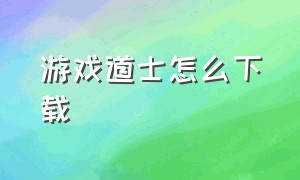 游戏道士怎么下载